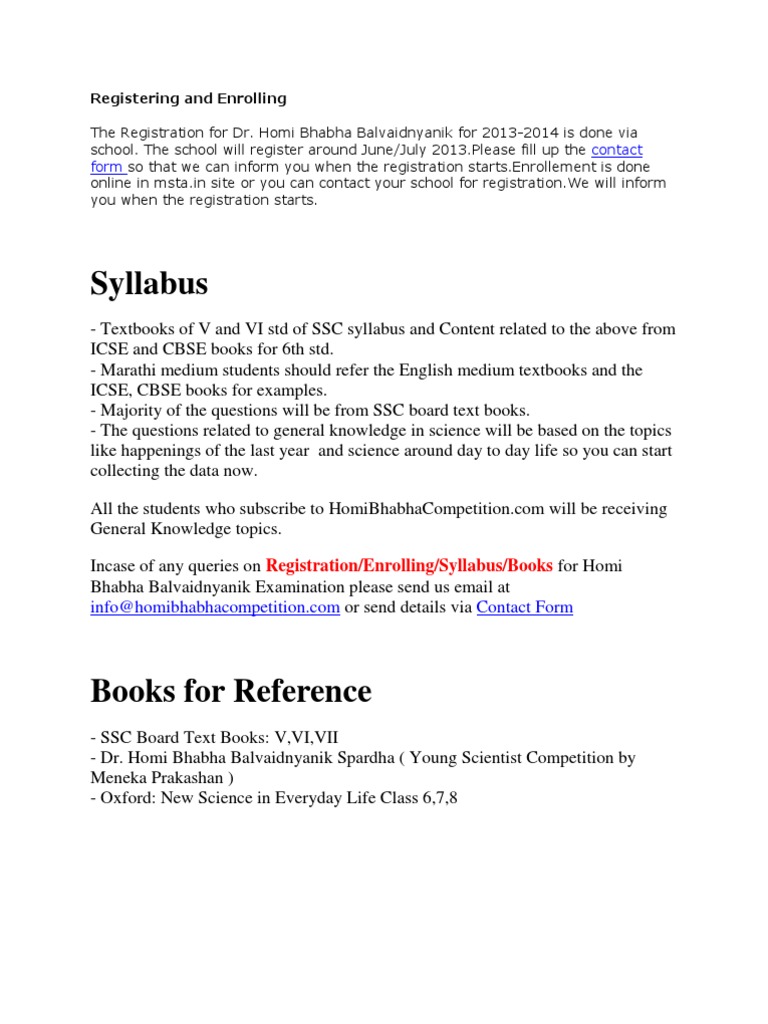 Registering and Enrolling

The Registration for Dr. Homi Bhabha Balvaidnyanik for 2013-2014 is done via school. The school will register around June/July 2013.Please fill up the contact form so that we can inform you when the registration starts.Enrollement is done online in msta.in site or you can contact your school for registration.We will inform you when the registration starts.

Syllabus

- Textbooks of V and VI std of SSC syllabus and Content related to the above from ICSE and CBSE books for 6th std.
- Marathi medium students should refer the English medium textbooks and the ICSE, CBSE books for examples.
- Majority of the questions will be from SSC board text books.
- The questions related to general knowledge in science will be based on the topics like happenings of the last year and science around day to day life so you can start collecting the data now.

All the students who subscribe to HomiBhabhaCompetition.com will be receiving General Knowledge topics.

Incase of any queries on Registration/Enrolling/Syllabus/Books for Homi Bhabha Balvaidnyanik Examination please send us email at info@homibhabhacompetition.com or send details via Contact Form

Books for Reference

- SSC Board Text Books: V,VI,VII
- Dr. Homi Bhabha Balvaidnyanik Spardha ( Young Scientist Competition by Meneka Prakashan )
- Oxford: New Science in Everyday Life Class 6,7,8